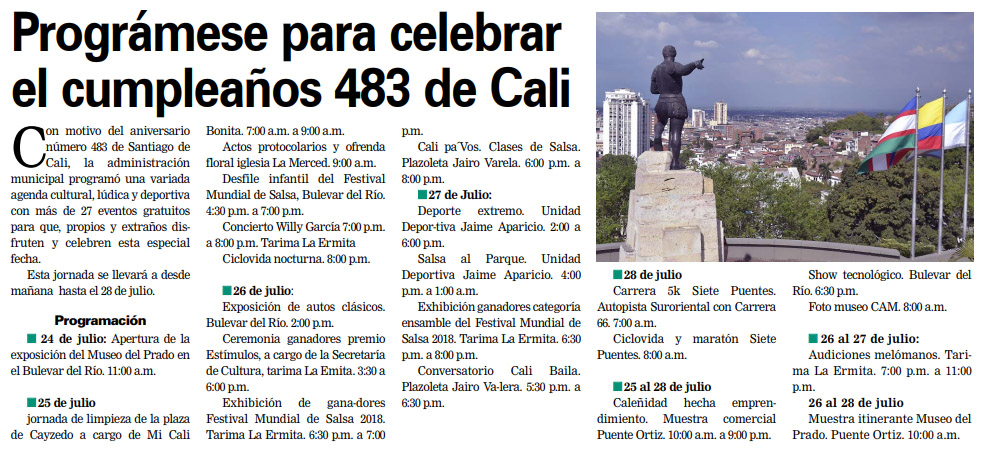 Prográmese para celebrar el cumpleaños 483 de Cali

Con motivo del aniversario número 483 de Santiago de Cali, la administración municipal programó una variada agenda cultural, lúdica y deportiva con más de 27 eventos gratuitos para que, propios y extraños disfruten y celebren esta especial fecha.

Esta jornada se llevará a desde mañana hasta el 28 de julio.

Programación

24 de julio: Apertura de la exposición del Museo del Prado en el Bulevar del Río. 11:00 a.m.

25 de julio
jornada de limpieza de la plaza de Cayzedo a cargo de Mi Cali Bonita. 7:00 a.m. a 9:00 a.m.

Actos protocolarios y ofrenda floral iglesia La Merced. 9:00 a.m.

Desfile infantil del Festival Mundial de Salsa, Bulevar del Río. 4:30 p.m. a 7:00 p.m.

Concierto Willy García 7:00 p.m. a 8:00 p.m. Tarima La Ermita

Ciclovida nocturna. 8:00 p.m.

26 de julio:
Exposición de autos clásicos. Bulevar del Río. 2:00 p.m.

Ceremonia ganadores premio Estímulos, a cargo de la Secretaría de Cultura, tarima La Emita. 3:30 a 6:00 p.m.

Exhibición de gana-dores Festival Mundial de Salsa 2018. Tarima La Ermita. 6:30 p.m. a 7:00 p.m.

Cali pa´Vos. Clases de Salsa. Plazoleta Jairo Varela. 6:00 p.m. a 8:00 p.m.

27 de Julio:
Deporte extremo. Unidad Depor-tiva Jaime Aparicio. 2:00 a 6:00 p.m.

Salsa al Parque. Unidad Deportiva Jaime Aparicio. 4:00 p.m. a 1:00 a.m.

Exhibición ganadores categoría ensamble del Festival Mundial de Salsa 2018. Tarima La Ermita. 6:30 p.m. a 8:00 p.m.

Conversatorio Cali Baila. Plazoleta Jairo Va-lera. 5:30 p.m. a 6:30 p.m.

28 de julio
Carrera 5k Siete Puentes. Autopista Suroriental con Carrera 66. 7:00 a.m.

Ciclovida y maratón Siete Puentes. 8:00 a.m.

25 al 28 de julio
Caleñidad hecha emprendimiento. Muestra comercial Puente Ortiz. 10:00 a.m. a 9:00 p.m.

Show tecnológico. Bulevar del Río. 6:30 p.m.

Foto museo CAM. 8:00 a.m.

26 al 27 de julio:
Audiciones melómanos. Tarima La Ermita. 7:00 p.m. a 11:00 p.m.

26 al 28 de julio
Muestra itinerante Museo del Prado. Puente Ortiz. 10:00 a.m.